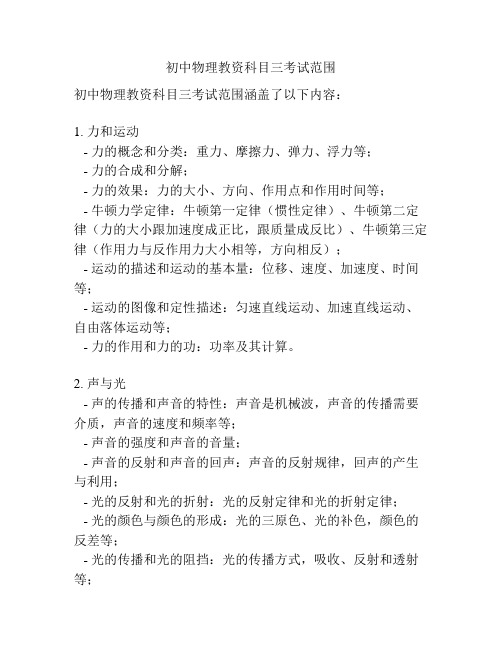 初中物理教资科目三考试范围

初中物理教资科目三考试范围涵盖了以下内容：

1. 力和运动
- 力的概念和分类：重力、摩擦力、弹力、浮力等；
- 力的合成和分解；
- 力的效果：力的大小、方向、作用点和作用时间等；
- 牛顿力学定律：牛顿第一定律（惯性定律）、牛顿第二定律（力的大小跟加速度成正比，跟质量成反比）、牛顿第三定律（作用力与反作用力大小相等，方向相反）；
- 运动的描述和运动的基本量：位移、速度、加速度、时间等；
- 运动的图像和定性描述：匀速直线运动、加速直线运动、自由落体运动等；
- 力的作用和力的功：功率及其计算。

2. 声与光
- 声的传播和声音的特性：声音是机械波，声音的传播需要介质，声音的速度和频率等；
- 声音的强度和声音的音量；
- 声音的反射和声音的回声：声音的反射规律，回声的产生与利用；
- 光的反射和光的折射：光的反射定律和光的折射定律；
- 光的颜色与颜色的形成：光的三原色、光的补色，颜色的反差等；
- 光的传播和光的阻挡：光的传播方式，吸收、反射和透射等；